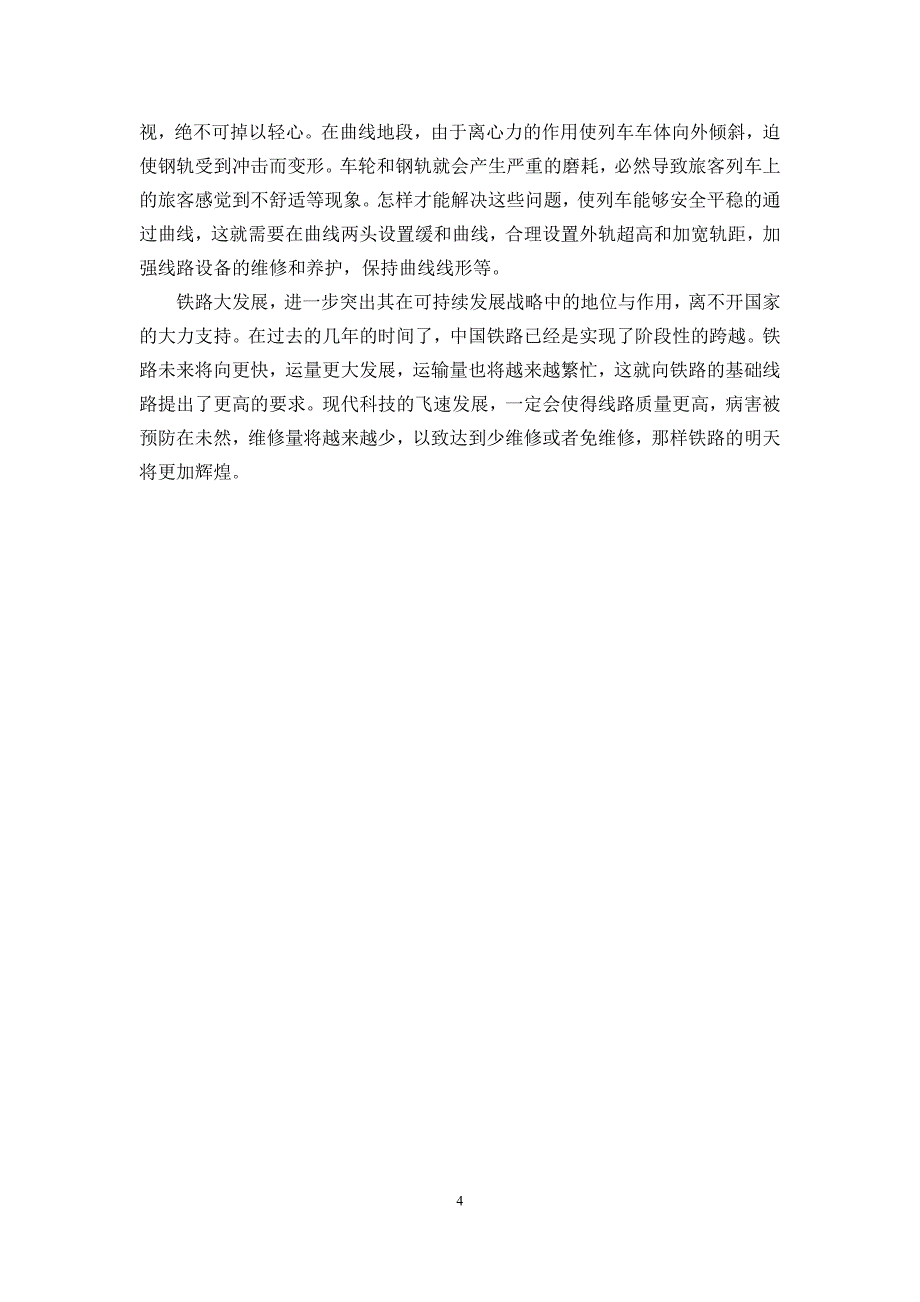 视，绝不可掉以轻心。在曲线地段，由于离心力的作用使列车车体向外倾斜，迫使钢轨受到冲击而变形。车轮和钢轨就会产生严重的磨耗，必然导致旅客列车上的旅客感觉到不舒适等现象。怎样才能解决这些问题，使列车能够安全平稳的通过曲线，这就需要在曲线两头设置缓和曲线，合理设置外轨超高和加宽轨距，加强线路设备的维修和养护，保持曲线线形等。

铁路大发展，进一步突出其在可持续发展战略中的地位与作用，离不开国家的大力支持。在过去的几年的时间了，中国铁路已经是实现了阶段性的跨越。铁路未来将向更快，运量更大发展，运输量也将越来越繁忙，这就向铁路的基础线路提出了更高的要求。现代科技的飞速发展，一定会使得线路质量更高，病害被预防在未然，维修量将越来越少，以致达到少维修或者免维修，那样铁路的明天将更加辉煌。

4